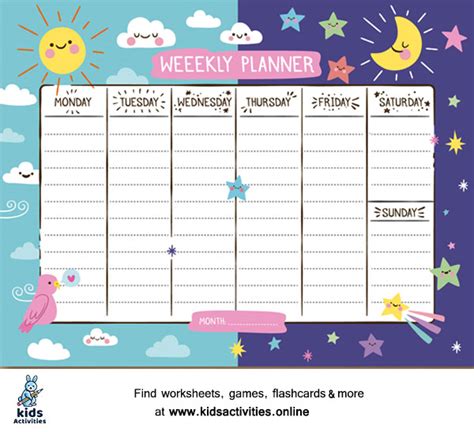 WEEEKLY PLANNER

MONDAY

TUESDAY

WEDNESDAY

THURSDAY

FRIDAY

SATURDAY

SUNDAY

MONTH: ____

kids
Activities

Find worksheets, games, flashcards & more
at www.kidsactivities.online